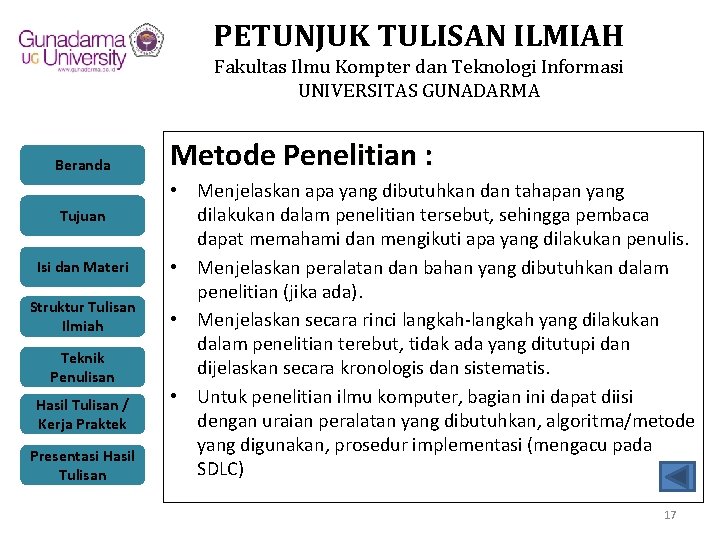 Gunadarma
UG University
www.gunadarma.ac.id

PETUNJUK TULISAN ILMIAH
Fakultas Ilmu Kompter dan Teknologi Informasi
UNIVERSITAS GUNADARMA

Beranda

Tujuan

Isi dan Materi

Struktur Tulisan Ilmiah

Teknik Penulisan

Hasil Tulisan / Kerja Praktek

Presentasi Hasil Tulisan

Metode Penelitian :

• Menjelaskan apa yang dibutuhkan dan tahapan yang dilakukan dalam penelitian tersebut, sehingga pembaca dapat memahami dan mengikuti apa yang dilakukan penulis.
• Menjelaskan peralatan dan bahan yang dibutuhkan dalam penelitian (jika ada).
• Menjelaskan secara rinci langkah-langkah yang dilakukan dalam penelitian terebut, tidak ada yang ditutupi dan dijelaskan secara kronologis dan sistematis.
• Untuk penelitian ilmu komputer, bagian ini dapat diisi dengan uraian peralatan yang dibutuhkan, algoritma/metode yang digunakan, prosedur implementasi (mengacu pada SDLC)

17